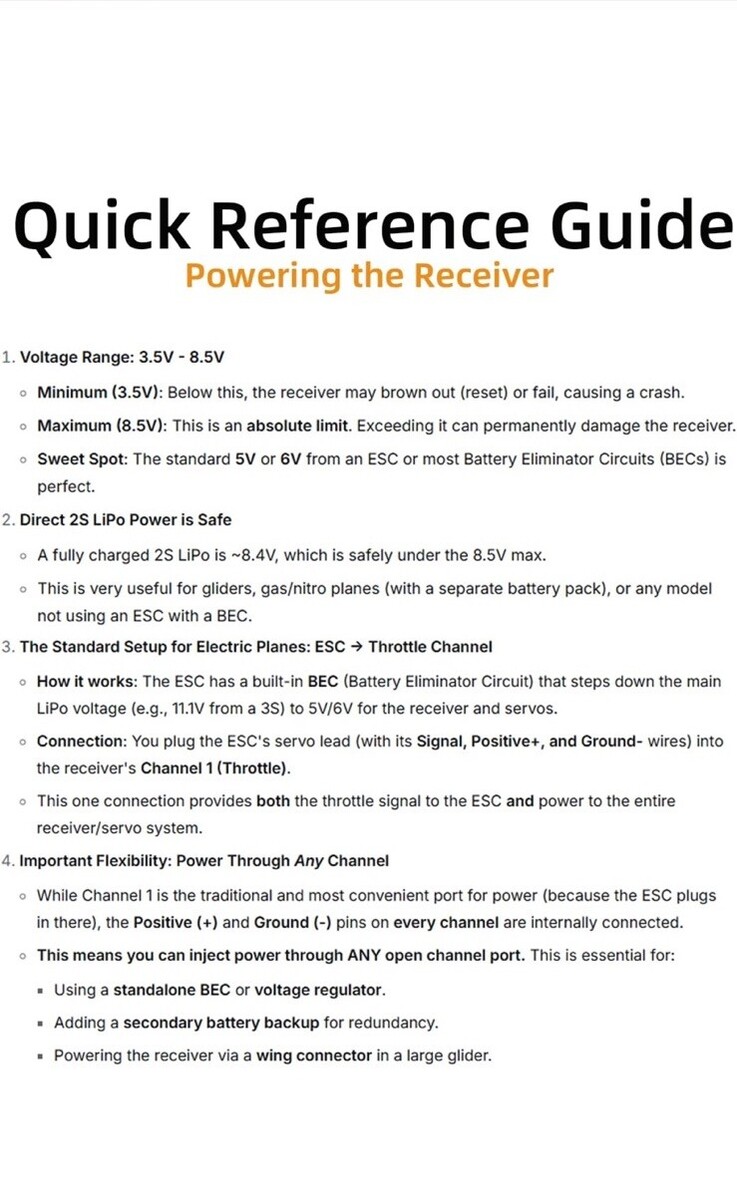 Quick Reference Guide
Powering the Receiver

1. Voltage Range: 3.5V - 8.5V

◦ Minimum (3.5V): Below this, the receiver may brown out (reset) or fail, causing a crash.

◦ Maximum (8.5V): This is an absolute limit. Exceeding it can permanently damage the receiver.

◦ Sweet Spot: The standard 5V or 6V from an ESC or most Battery Eliminator Circuits (BECs) is perfect.

2. Direct 2S LiPo Power is Safe

◦ A fully charged 2S LiPo is ~8.4V, which is safely under the 8.5V max.

◦ This is very useful for gliders, gas/nitro planes (with a separate battery pack), or any model not using an ESC with a BEC.

3. The Standard Setup for Electric Planes: ESC → Throttle Channel

◦ How it works: The ESC has a built-in BEC (Battery Eliminator Circuit) that steps down the main LiPo voltage (e.g., 11.1V from a 3S) to 5V/6V for the receiver and servos.

◦ Connection: You plug the ESC's servo lead (with its Signal, Positive+, and Ground- wires) into the receiver's Channel 1 (Throttle).

◦ This one connection provides both the throttle signal to the ESC and power to the entire receiver/servo system.

4. Important Flexibility: Power Through Any Channel

◦ While Channel 1 is the traditional and most convenient port for power (because the ESC plugs in there), the Positive (+) and Ground (-) pins on every channel are internally connected.

◦ This means you can inject power through ANY open channel port. This is essential for:

▪ Using a standalone BEC or voltage regulator.

▪ Adding a secondary battery backup for redundancy.

▪ Powering the receiver via a wing connector in a large glider.